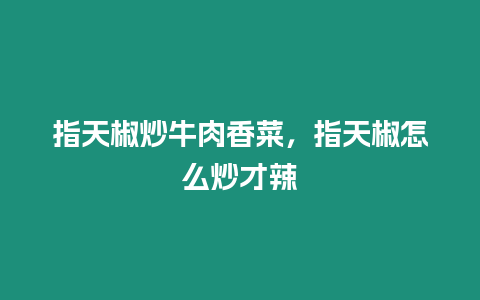 指天椒炒牛肉香菜，指天椒怎么炒才辣